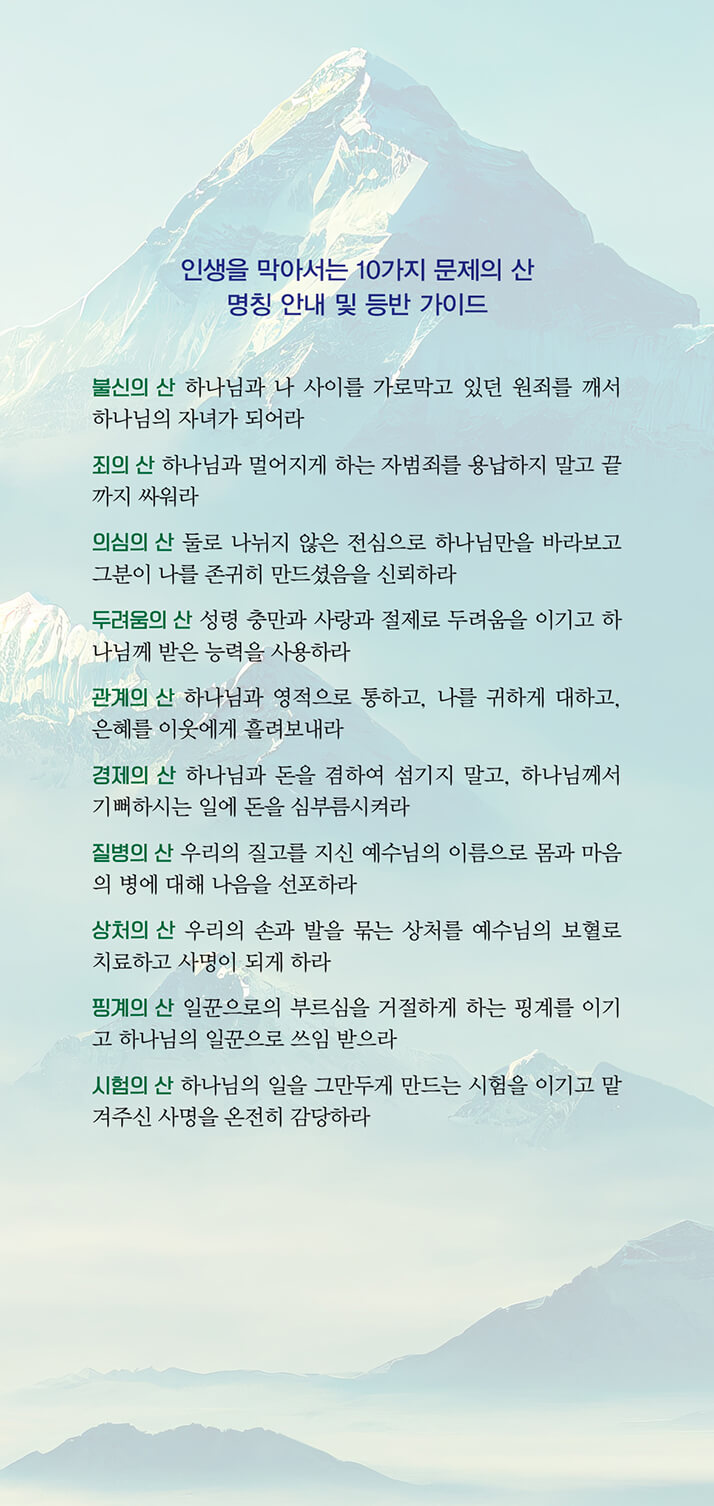 인생을 막아서는 10가지 문제의 산
명칭 안내 및 등반 가이드

불신의 산 하나님과 나 사이를 가로막고 있던 원죄를 깨서 하나님의 자녀가 되어라

죄의 산 하나님과 멀어지게 하는 자범죄를 용납하지 말고 끝까지 싸워라

의심의 산 둘로 나뉘지 않은 전심으로 하나님만을 바라보고 그분이 나를 존귀히 만드셨음을 신뢰하라

두려움의 산 성령 충만과 사랑과 절제로 두려움을 이기고 하나님께 받은 능력을 사용하라

관계의 산 하나님과 영적으로 통하고, 나를 귀하게 대하고, 은혜를 이웃에게 흘려보내라

경제의 산 하나님과 돈을 겸하여 섬기지 말고, 하나님께서 기뻐하시는 일에 돈을 심부름시켜라

질병의 산 우리의 질고를 지신 예수님의 이름으로 몸과 마음의 병에 대해 나음을 선포하라

상처의 산 우리의 손과 발을 묶는 상처를 예수님의 보혈로 치료하고 사명이 되게 하라

핑계의 산 일꾼으로의 부르심을 거절하게 하는 핑계를 이기고 하나님의 일꾼으로 쓰임 받으라

시험의 산 하나님의 일을 그만두게 만드는 시험을 이기고 맡겨주신 사명을 온전히 감당하라